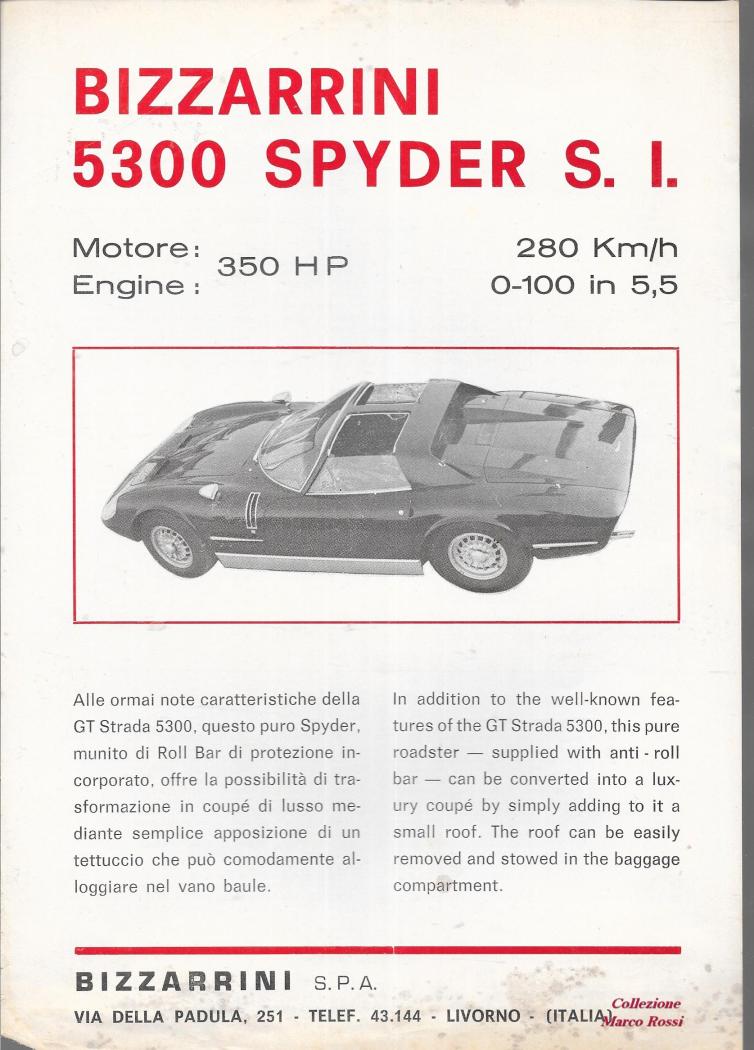 BIZZARRINI
5300 SPYDER S. I.

Motore:
Engine: 350 HP

280 Km/h
0-100 in 5,5

Alle ormai note caratteristiche della GT Strada 5300, questo puro Spyder, munito di Roll Bar di protezione incorporato, offre la possibilità di trasformazione in coupé di lusso mediante semplice apposizione di un tettuccio che può comodamente alloggiare nel vano baule.

In addition to the well-known features of the GT Strada 5300, this pure roadster — supplied with anti - roll bar — can be converted into a luxury coupé by simply adding to it a small roof. The roof can be easily removed and stowed in the baggage compartment.

BIZZARRINI S.P.A.
VIA DELLA PADULA, 251 - TELEF. 43.144 - LIVORNO - (ITALIA)

Collezione
Marco Rossi